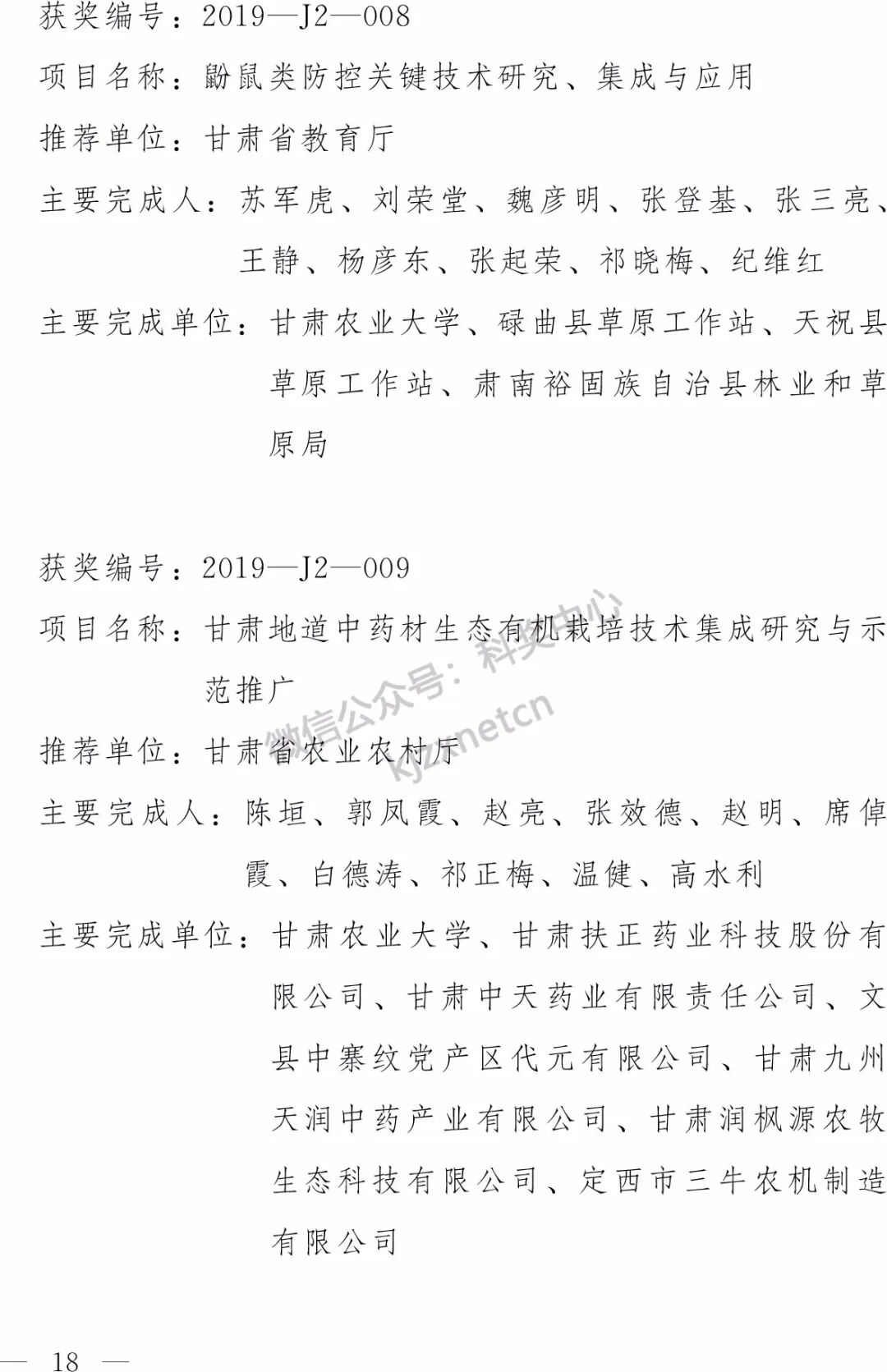 获奖编号：2019—J2—008

项目名称：鼢鼠类防控关键技术研究、集成与应用

推荐单位：甘肃省教育厅

主要完成人：苏军虎、刘荣堂、魏彦明、张登基、张三亮、王静、杨彦东、张起荣、祁晓梅、纪维红

主要完成单位：甘肃农业大学、碌曲县草原工作站、天祝县草原工作站、肃南裕固族自治县林业和草原局

获奖编号：2019—J2—009

项目名称：甘肃地道中药材生态有机栽培技术集成研究与示范推广

推荐单位：甘肃省农业农村厅

主要完成人：陈垣、郭凤霞、赵亮、张效德、赵明、席倬霞、白德涛、祁正梅、温健、高水利

主要完成单位：甘肃农业大学、甘肃扶正药业科技股份有限公司、甘肃中天药业有限责任公司、文县中寨纹党产区代元有限公司、甘肃九州天润中药产业有限公司、甘肃润枫源农牧生态科技有限公司、定西市三牛农机制造有限公司

— 18 —

微信公众号：科奖中心 kjzxnetcn